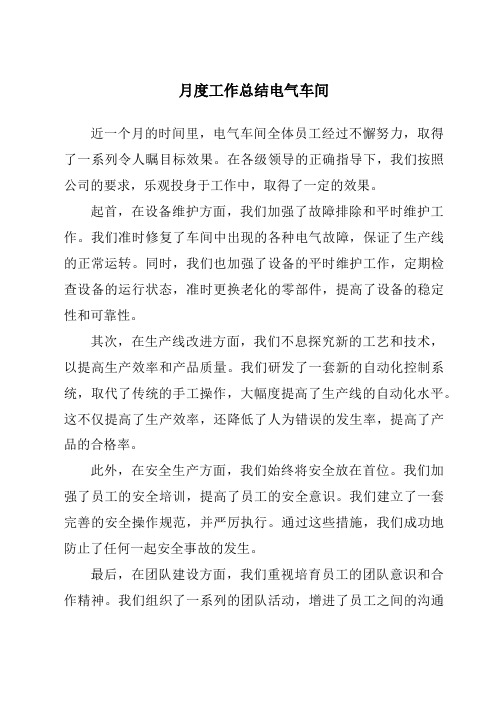 月度工作总结电气车间

近一个月的时间里，电气车间全体员工经过不懈努力，取得了一系列令人瞩目标效果。在各级领导的正确指导下，我们按照公司的要求，乐观投身于工作中，取得了一定的效果。

起首，在设备维护方面，我们加强了故障排除和平时维护工作。我们准时修复了车间中出现的各种电气故障，保证了生产线的正常运转。同时，我们也加强了设备的平时维护工作，定期检查设备的运行状态，准时更换老化的零部件，提高了设备的稳定性和可靠性。

其次，在生产线改进方面，我们不息探究新的工艺和技术，以提高生产效率和产品质量。我们研发了一套新的自动化控制系统，取代了传统的手工操作，大幅度提高了生产线的自动化水平。这不仅提高了生产效率，还降低了人为错误的发生率，提高了产品的合格率。

此外，在安全生产方面，我们始终将安全放在首位。我们加强了员工的安全培训，提高了员工的安全意识。我们建立了一套完善的安全操作规范，并严厉执行。通过这些措施，我们成功地防止了任何一起安全事故的发生。

最后，在团队建设方面，我们重视培育员工的团队意识和合作精神。我们组织了一系列的团队活动，增进了员工之间的沟通